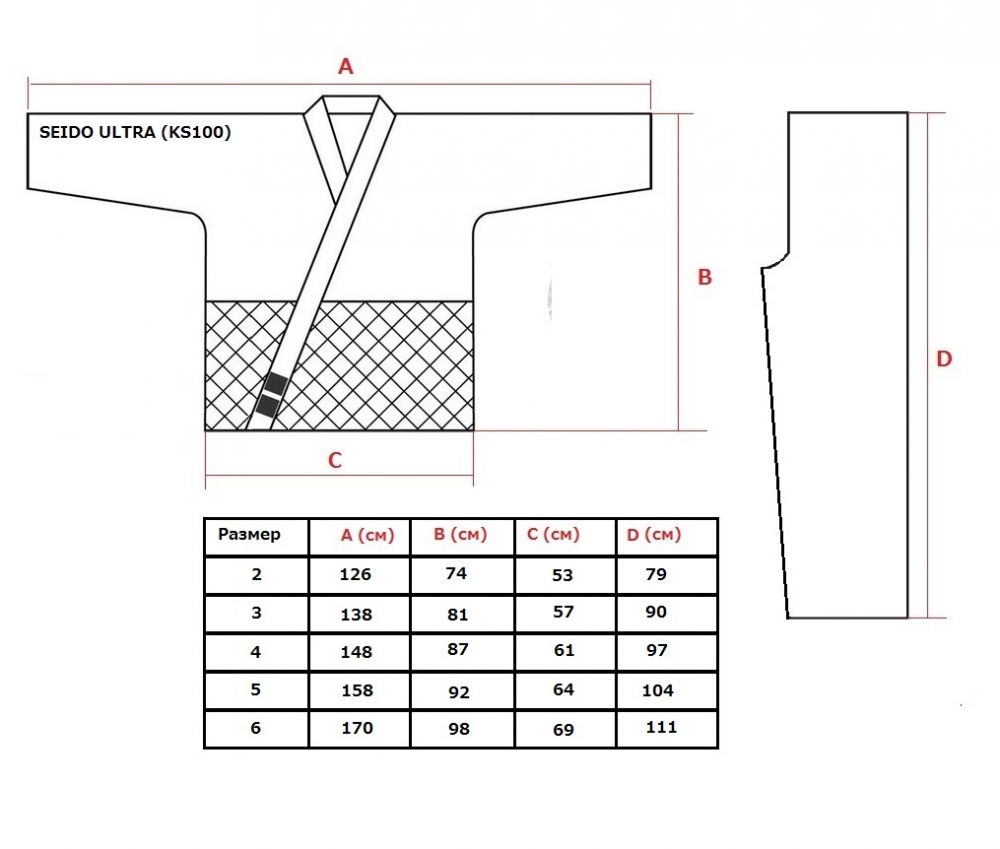 A

SEIDO ULTRA (KS100)

B

D

C

| Размер | A (см) | B (см) | C (см) | D (см) |
|---|---|---|---|---|
| 2 | 126 | 74 | 53 | 79 |
| 3 | 138 | 81 | 57 | 90 |
| 4 | 148 | 87 | 61 | 97 |
| 5 | 158 | 92 | 64 | 104 |
| 6 | 170 | 98 | 69 | 111 |